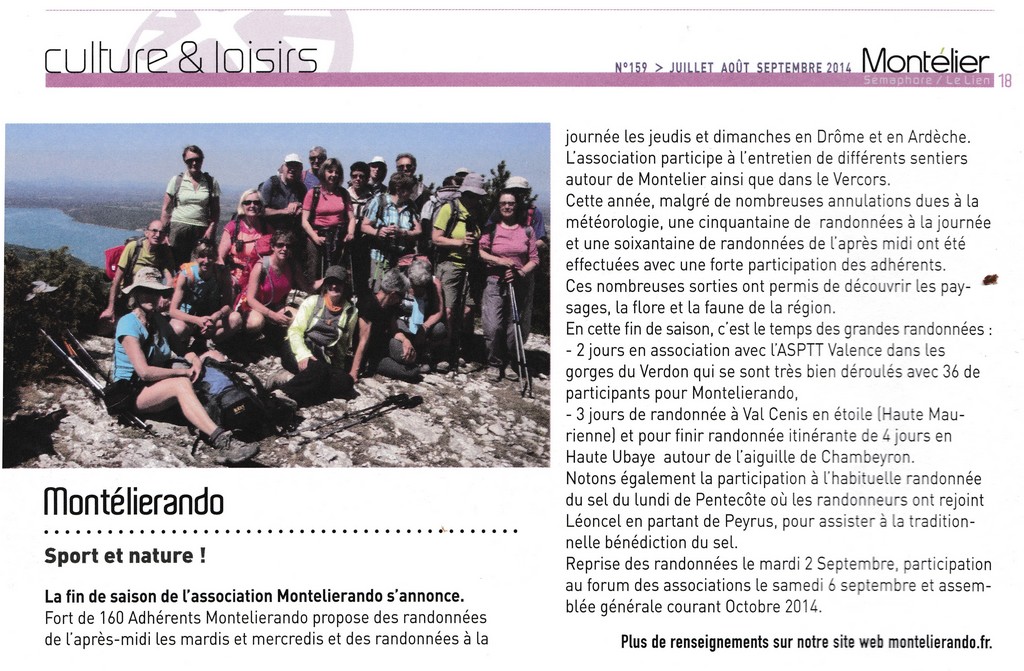 culture & loisirs

N°159 > JUILLET AOÛT SEPTEMBRE 2014 Montélier Sémaphore / Le Lien 18

Montélierando

Sport et nature !

La fin de saison de l'association Montelierando s'annonce.
Fort de 160 Adhérents Montelierando propose des randonnées de l'après-midi les mardis et mercredis et des randonnées à la journée les jeudis et dimanches en Drôme et en Ardèche.
L'association participe à l'entretien de différents sentiers autour de Montelier ainsi que dans le Vercors.
Cette année, malgré de nombreuses annulations dues à la météorologie, une cinquantaine de randonnées à la journée et une soixantaine de randonnées de l'après midi ont été effectuées avec une forte participation des adhérents.
Ces nombreuses sorties ont permis de découvrir les paysages, la flore et la faune de la région.
En cette fin de saison, c'est le temps des grandes randonnées :
- 2 jours en association avec l'ASPTT Valence dans les gorges du Verdon qui se sont très bien déroulés avec 36 de participants pour Montelierando,
- 3 jours de randonnée à Val Cenis en étoile (Haute Maurienne) et pour finir randonnée itinérante de 4 jours en Haute Ubaye autour de l'aiguille de Chambeyron.
Notons également la participation à l'habituelle randonnée du sel du lundi de Pentecôte où les randonneurs ont rejoint Léoncel en partant de Peyrus, pour assister à la traditionnelle bénédiction du sel.
Reprise des randonnées le mardi 2 Septembre, participation au forum des associations le samedi 6 septembre et assemblée générale courant Octobre 2014.

Plus de renseignements sur notre site web montelierando.fr.